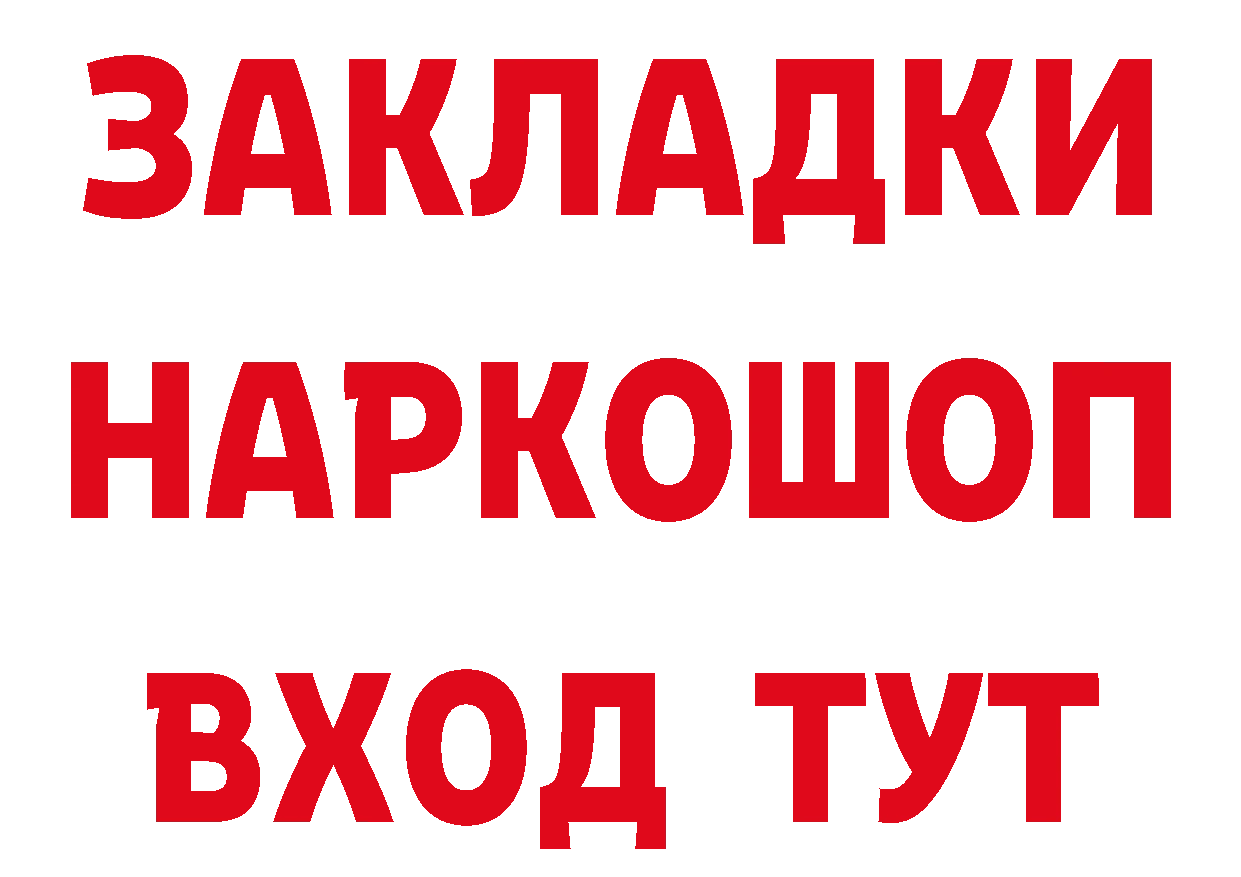 ЗАКЛАДКИ
НАРКОШОП
ВХОД ТУТ